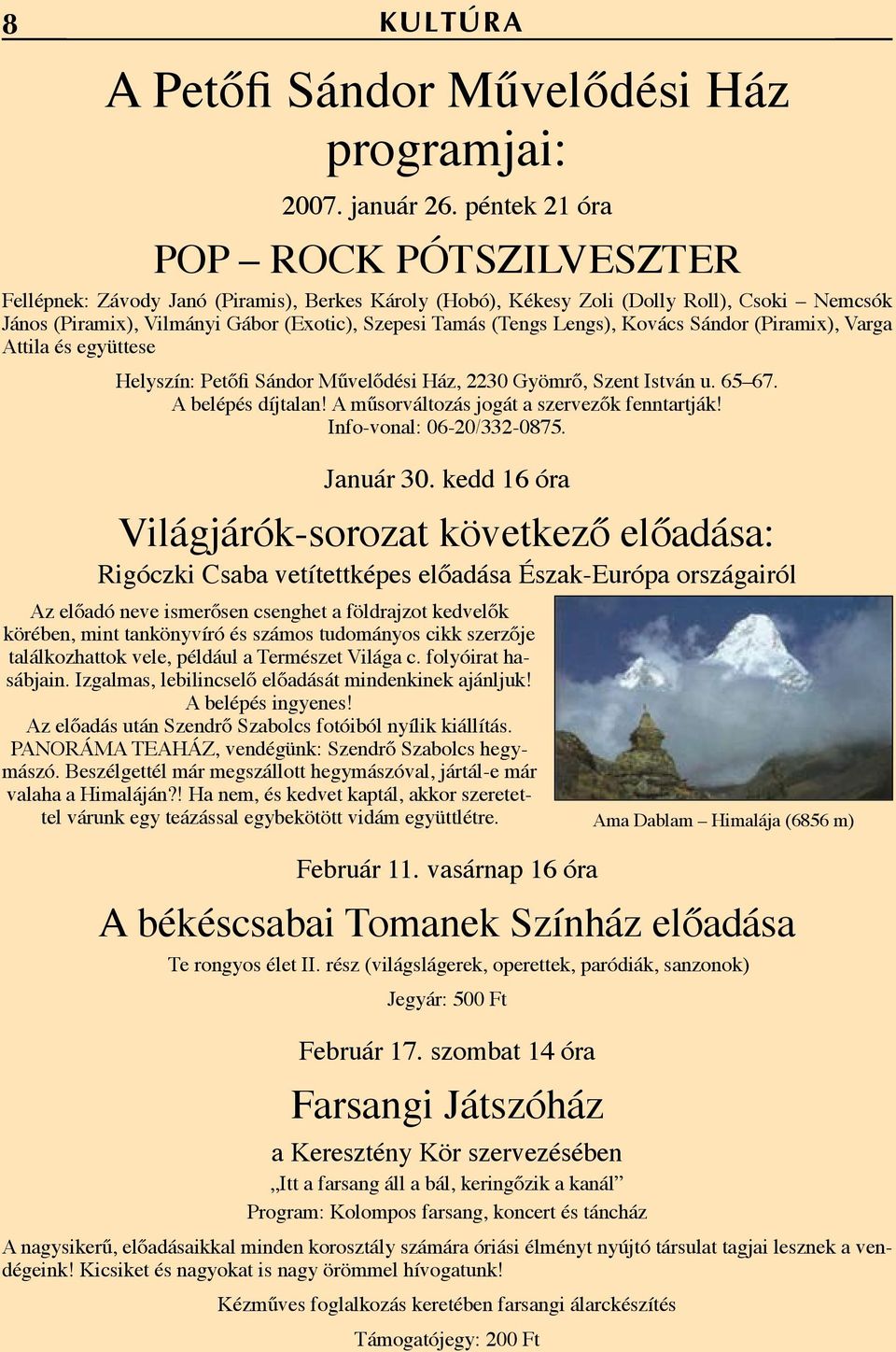 8 KULTÚRA

A Petőfi Sándor Művelődési Ház programjai:

2007. január 26. péntek 21 óra

POP – ROCK PÓTSZILVESZTER

Fellépnek: Závody Janó (Piramis), Berkes Károly (Hobó), Kékesy Zoli (Dolly Roll), Csoki – Nemcsók János (Piramix), Vilmányi Gábor (Exotic), Szepesi Tamás (Tengs Lengs), Kovács Sándor (Piramix), Varga Attila és együttese

Helyszín: Petőfi Sándor Művelődési Ház, 2230 Gyömrő, Szent István u. 65–67.
A belépés díjtalan! A műsorváltozás jogát a szervezők fenntartják!
Info-vonal: 06-20/332-0875.

Január 30. kedd 16 óra

Világjárók-sorozat következő előadása:

Rigóczki Csaba vetítettképes előadása Észak-Európa országairól

Az előadó neve ismerősen csenghet a földrajzot kedvelők körében, mint tankönyvíró és számos tudományos cikk szerzője találkozhattok vele, például a Természet Világa c. folyóirat hasábjain. Izgalmas, lebilincselő előadását mindenkinek ajánljuk!
A belépés ingyenes!
Az előadás után Szendrő Szabolcs fotóiból nyílik kiállítás.
PANORÁMA TEAHÁZ, vendégünk: Szendrő Szabolcs hegymászó. Beszélgettél már megszállott hegymászóval, jártál-e már valaha a Himaláján?! Ha nem, és kedvet kaptál, akkor szeretettel várunk egy teázással egybekötött vidám együttlétre.

Ama Dablam – Himalája (6856 m)

Február 11. vasárnap 16 óra

A békéscsabai Tomanek Színház előadása

Te rongyos élet II. rész (világslágerek, operettek, paródiák, sanzonok)

Jegyár: 500 Ft

Február 17. szombat 14 óra

Farsangi Játszóház

a Keresztény Kör szervezésében

„Itt a farsang áll a bál, keringőzik a kanál”

Program: Kolompos farsang, koncert és táncház

A nagysikerű, előadásaikkal minden korosztály számára óriási élményt nyújtó társulat tagjai lesznek a vendégeink! Kicsiket és nagyokat is nagy örömmel hívogatunk!

Kézműves foglalkozás keretében farsangi álarckészítés

Támogatójegy: 200 Ft